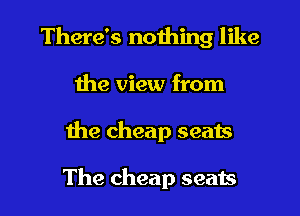 There's nothing like
the view from
the cheap seats
The cheap seats